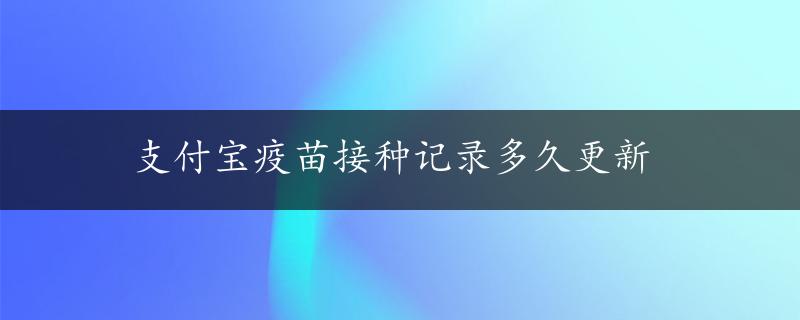 支付宝疫苗接种记录多久更新